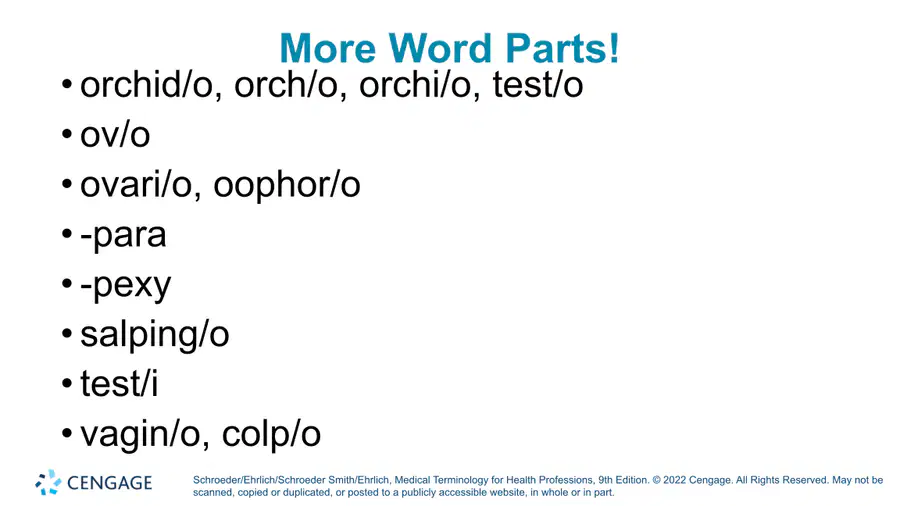 More Word Parts!

• orchid/o, orch/o, orchi/o, test/o
• ov/o
• ovari/o, oophor/o
• -para
• -pexy
• salping/o
• test/i
• vagin/o, colp/o

CENGAGE

Schroeder/Ehrlich/Schroeder Smith/Ehrlich, Medical Terminology for Health Professions, 9th Edition. © 2022 Cengage. All Rights Reserved. May not be scanned, copied or duplicated, or posted to a publicly accessible website, in whole or in part.